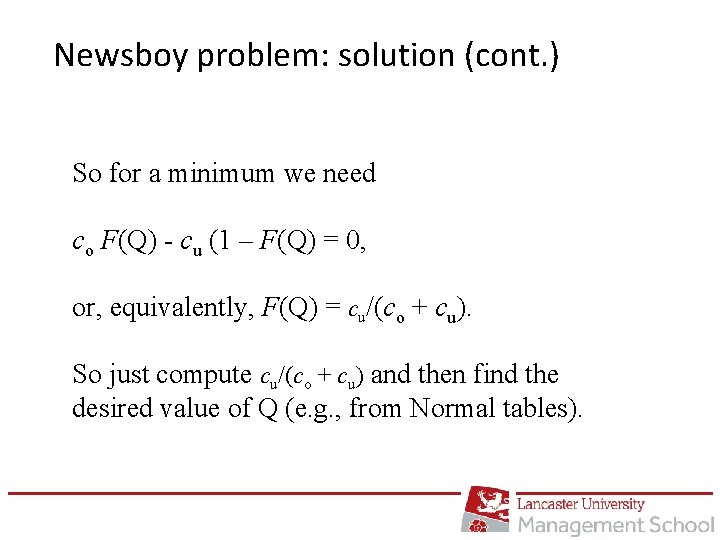 Newsboy problem: solution (cont.)

So for a minimum we need

$c_o F(Q) - c_u (1 - F(Q) = 0$,

or, equivalently, $F(Q) = c_u/(c_o + c_u)$.

So just compute $c_u/(c_o + c_u)$ and then find the desired value of Q (e.g., from Normal tables).

Lancaster University
Management School